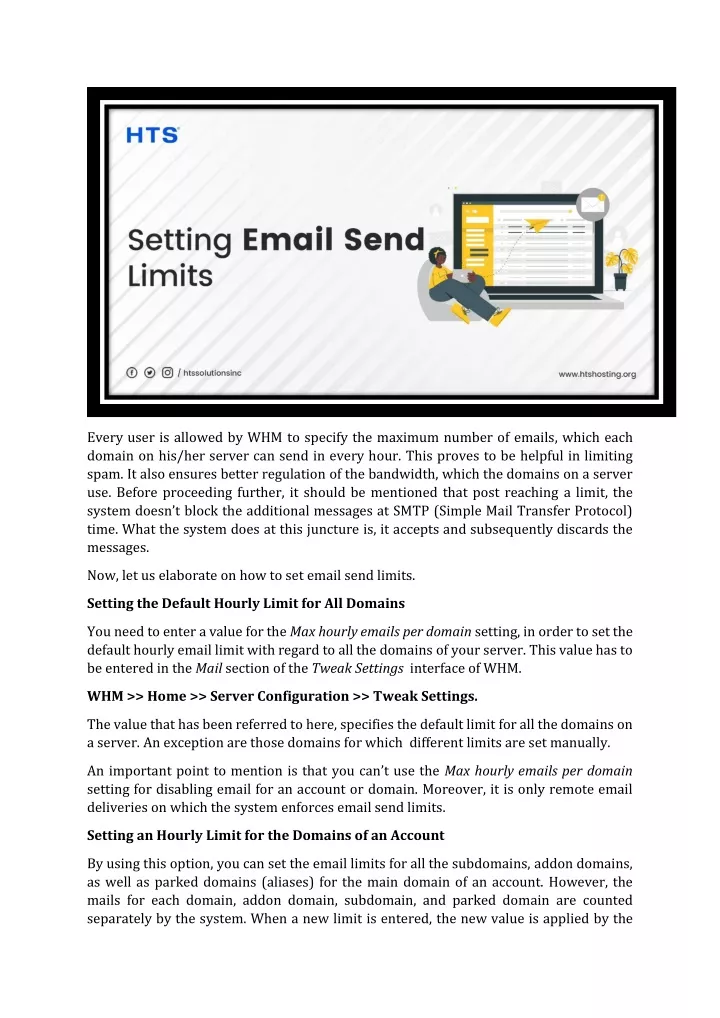 HTS

Setting Email Send Limits

/ htssolutionsinc

www.htshosting.org

Every user is allowed by WHM to specify the maximum number of emails, which each domain on his/her server can send in every hour. This proves to be helpful in limiting spam. It also ensures better regulation of the bandwidth, which the domains on a server use. Before proceeding further, it should be mentioned that post reaching a limit, the system doesn't block the additional messages at SMTP (Simple Mail Transfer Protocol) time. What the system does at this juncture is, it accepts and subsequently discards the messages.

Now, let us elaborate on how to set email send limits.

Setting the Default Hourly Limit for All Domains

You need to enter a value for the Max hourly emails per domain setting, in order to set the default hourly email limit with regard to all the domains of your server. This value has to be entered in the Mail section of the Tweak Settings interface of WHM.

WHM >> Home >> Server Configuration >> Tweak Settings.

The value that has been referred to here, specifies the default limit for all the domains on a server. An exception are those domains for which different limits are set manually.

An important point to mention is that you can't use the Max hourly emails per domain setting for disabling email for an account or domain. Moreover, it is only remote email deliveries on which the system enforces email send limits.

Setting an Hourly Limit for the Domains of an Account

By using this option, you can set the email limits for all the subdomains, addon domains, as well as parked domains (aliases) for the main domain of an account. However, the mails for each domain, addon domain, subdomain, and parked domain are counted separately by the system. When a new limit is entered, the new value is applied by the